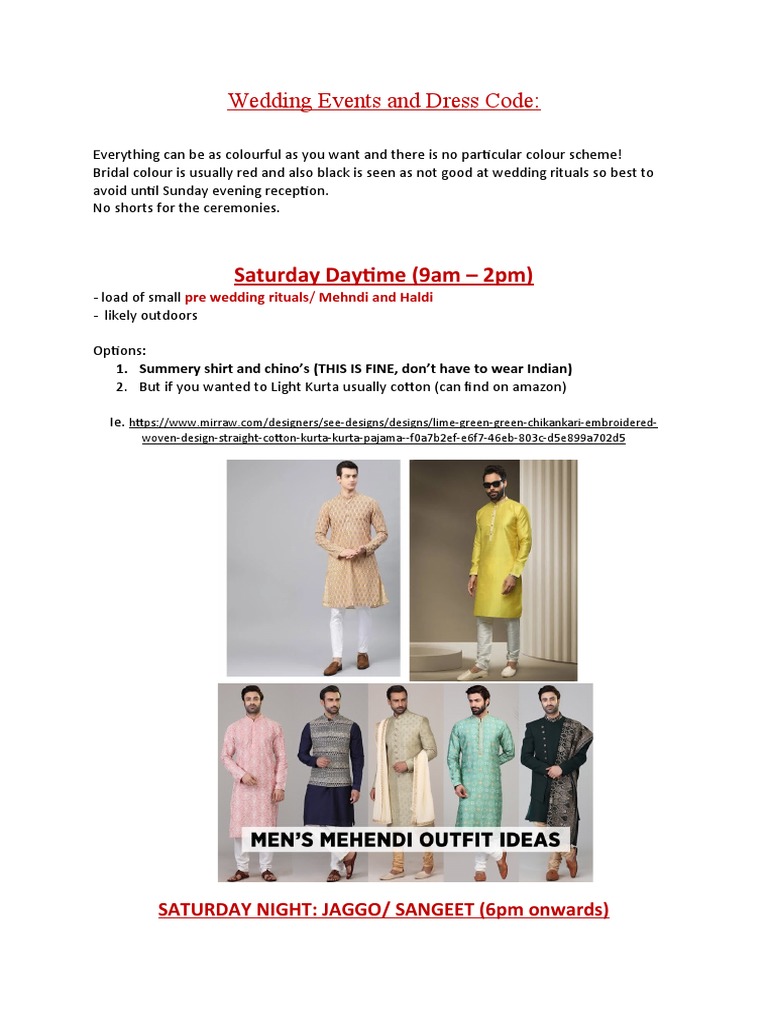 Wedding Events and Dress Code:

Everything can be as colourful as you want and there is no particular colour scheme! Bridal colour is usually red and also black is seen as not good at wedding rituals so best to avoid until Sunday evening reception.
No shorts for the ceremonies.

Saturday Daytime (9am – 2pm)

- load of small pre wedding rituals/ Mehndi and Haldi
- likely outdoors

Options:
1. Summery shirt and chino's (THIS IS FINE, don't have to wear Indian)
2. But if you wanted to Light Kurta usually cotton (can find on amazon)

Ie. https://www.mirraw.com/designers/see-designs/designs/lime-green-green-chikankari-embroidered-woven-design-straight-cotton-kurta-kurta-pajama--f0a7b2ef-e6f7-46eb-803c-d5e899a702d5

MEN'S MEHENDI OUTFIT IDEAS

SATURDAY NIGHT: JAGGO/ SANGEET (6pm onwards)